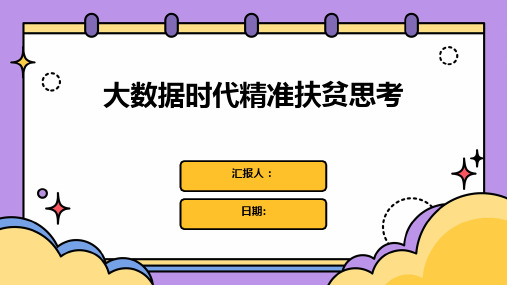 大数据时代精准扶贫思考

汇报人：

日期: